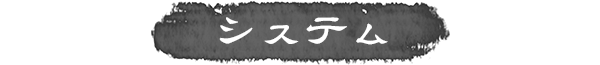 システム